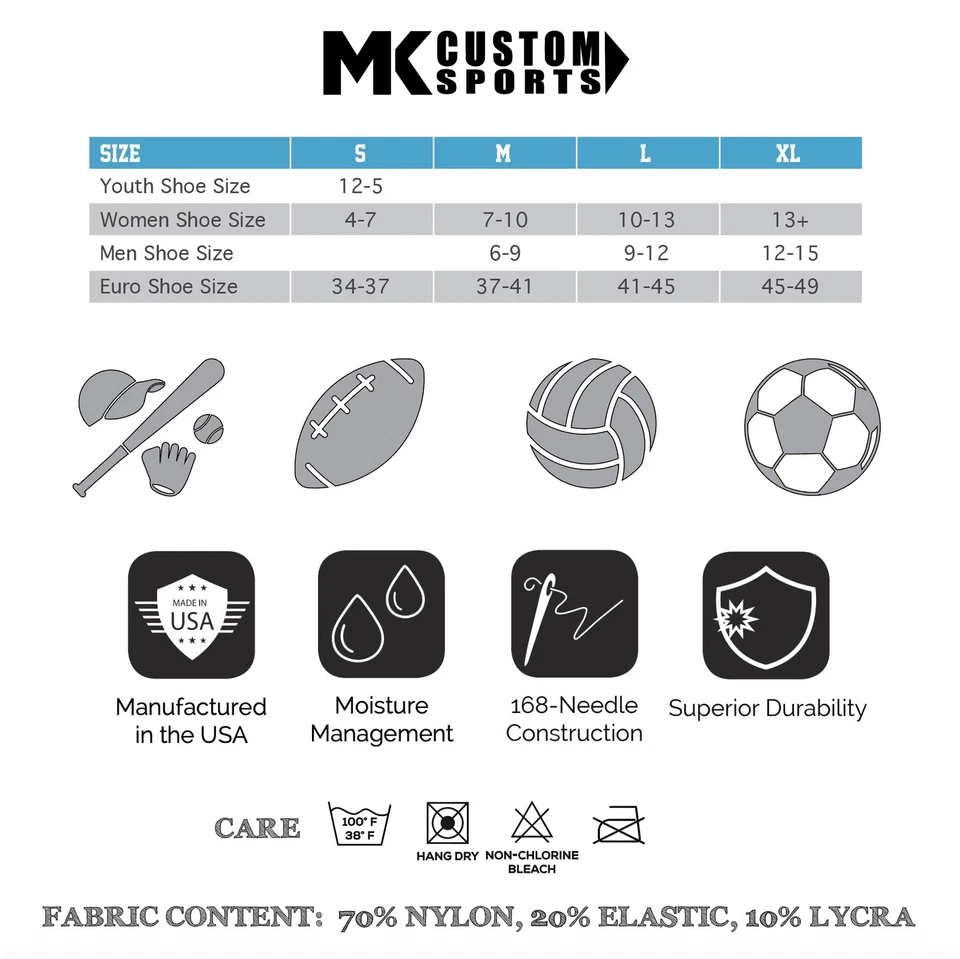 MK CUSTOM SPORTS

| SIZE | S | M | L | XL |
|---|---|---|---|---|
| Youth Shoe Size | 12-5 | | | |
| Women Shoe Size | 4-7 | 7-10 | 10-13 | 13+ |
| Men Shoe Size | | 6-9 | 9-12 | 12-15 |
| Euro Shoe Size | 34-37 | 37-41 | 41-45 | 45-49 |

MADE IN USA

Manufactured in the USA

Moisture Management

168-Needle Construction

Superior Durability

CARE

100° F 38° F

HANG DRY

NON-CHLORINE BLEACH

FABRIC CONTENT: 70% NYLON, 20% ELASTIC, 10% LYCRA